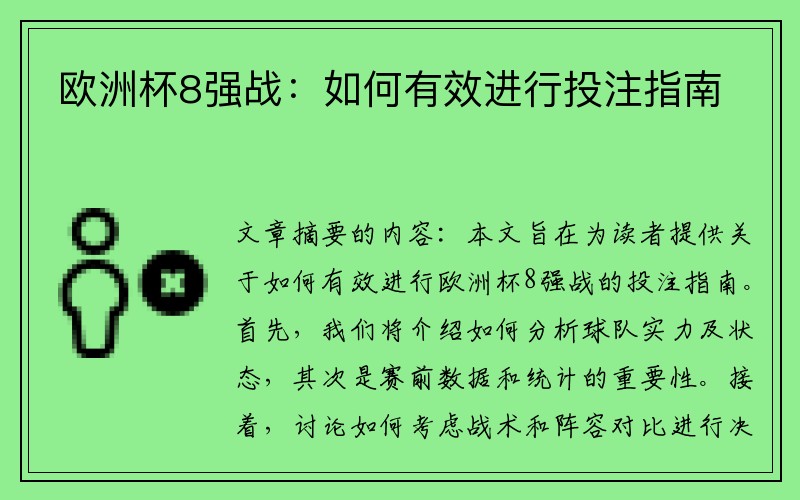 欧洲杯8强战：如何有效进行投注指南

文章摘要的内容：本文旨在为读者提供关于如何有效进行欧洲杯8强战的投注指南。首先，我们将介绍如何分析球队实力及状态，其次是赛前数据和统计的重要性。接着，讨论如何考虑战术和阵容对比进行决